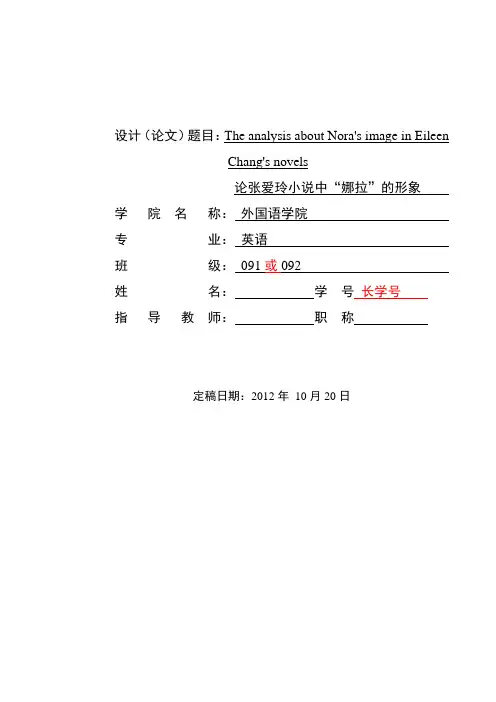 设计（论文）题目：The analysis about Nora's image in Eileen Chang's novels

论张爱玲小说中“娜拉”的形象

学　院　名　称：外国语学院

专　　　　　业：英语

班　　　　　级：091 或 092

姓　　　　　名：　　　　　　学　号 长学号

指　导　教　师：　　　　　　职　称

定稿日期：2012 年 10 月 20 日